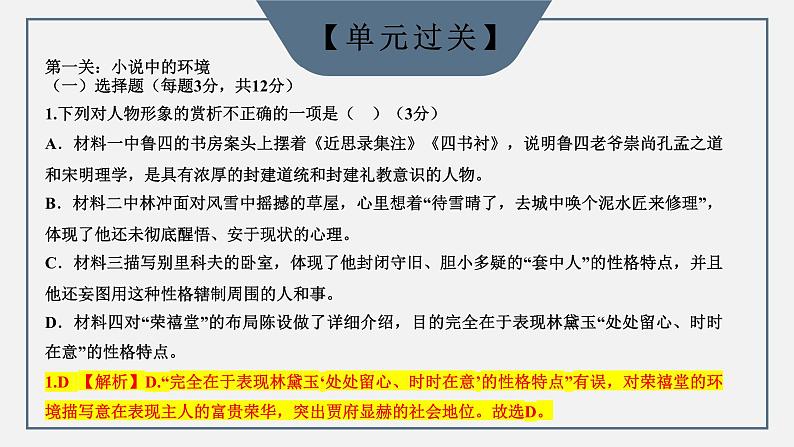 【单元过关】

第一关：小说中的环境
（一）选择题（每题3分，共12分）

1.下列对人物形象的赏析不正确的一项是（　）（3分）

A．材料一中鲁四的书房案头上摆着《近思录集注》《四书衬》，说明鲁四老爷崇尚孔孟之道和宋明理学，是具有浓厚的封建道统和封建礼教意识的人物。

B．材料二中林冲面对风雪中摇撼的草屋，心里想着“待雪晴了，去城中唤个泥水匠来修理”，体现了他还未彻底醒悟、安于现状的心理。

C．材料三描写别里科夫的卧室，体现了他封闭守旧、胆小多疑的“套中人”的性格特点，并且他还妄图用这种性格辖制周围的人和事。

D．材料四对“荣禧堂”的布局陈设做了详细介绍，目的完全在于表现林黛玉“处处留心、时时在意”的性格特点。

1.D 【解析】D.“完全在于表现林黛玉‘处处留心、时时在意’的性格特点”有误，对荣禧堂的环境描写意在表现主人的富贵荣华，突出贾府显赫的社会地位。故选D。